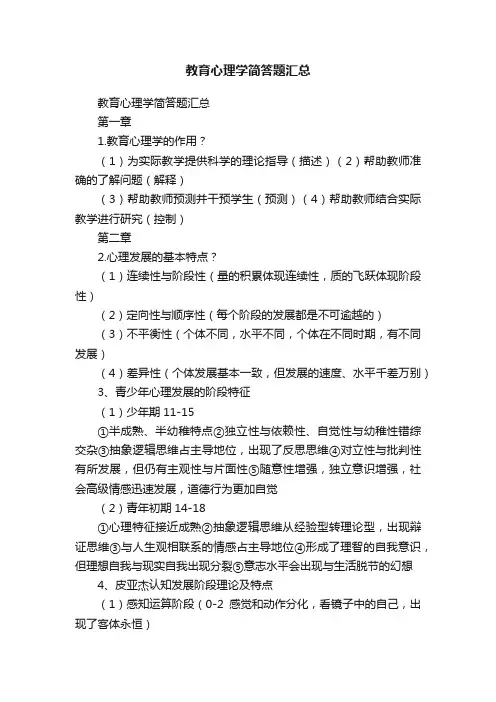 教育心理学简答题汇总

教育心理学简答题汇总

第一章

1.教育心理学的作用？

（1）为实际教学提供科学的理论指导（描述）（2）帮助教师准确的了解问题（解释）

（3）帮助教师预测并干预学生（预测）（4）帮助教师结合实际教学进行研究（控制）

第二章

2.心理发展的基本特点？

（1）连续性与阶段性（量的积累体现连续性，质的飞跃体现阶段性）

（2）定向性与顺序性（每个阶段的发展都是不可逾越的）

（3）不平衡性（个体不同，水平不同，个体在不同时期，有不同发展）

（4）差异性（个体发展基本一致，但发展的速度、水平千差万别）

3、青少年心理发展的阶段特征

（1）少年期 11-15

①半成熟、半幼稚特点②独立性与依赖性、自觉性与幼稚性错综交杂③抽象逻辑思维占主导地位，出现了反思思维④对立性与批判性有所发展，但仍有主观性与片面性⑤随意性增强，独立意识增强，社会高级情感迅速发展，道德行为更加自觉

（2）青年初期 14-18

①心理特征接近成熟②抽象逻辑思维从经验型转理论型，出现辩证思维③与人生观相联系的情感占主导地位④形成了理智的自我意识，但理想自我与现实自我出现分裂⑤意志水平会出现与生活脱节的幻想

4、皮亚杰认知发展阶段理论及特点

（1）感知运算阶段（0-2 感觉和动作分化，看镜子中的自己，出现了客体永恒）